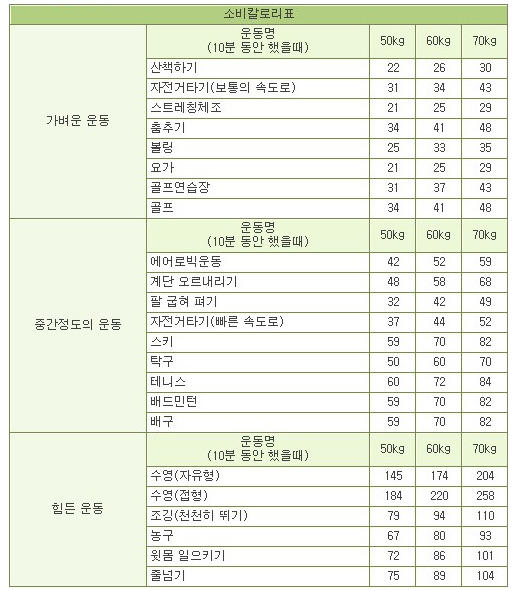 | 소비칼로리표 | | | | |
|---|---|---|---|---|
| 가벼운 운동 | 운동명 (10분 동안 했을때) | 50kg | 60kg | 70kg |
| | 산책하기 | 22 | 26 | 30 |
| | 자전거타기(보통의 속도로) | 31 | 34 | 43 |
| | 스트레칭체조 | 21 | 25 | 29 |
| | 춤추기 | 34 | 41 | 48 |
| | 볼링 | 25 | 33 | 35 |
| | 요가 | 21 | 25 | 29 |
| | 골프연습장 | 31 | 37 | 43 |
| | 골프 | 34 | 41 | 48 |
| 중간정도의 운동 | 운동명 (10분 동안 했을때) | 50kg | 60kg | 70kg |
| | 에어로빅운동 | 42 | 52 | 59 |
| | 계단 오르내리기 | 48 | 58 | 68 |
| | 팔 굽혀 펴기 | 32 | 42 | 49 |
| | 자전거타기(빠른 속도로) | 37 | 44 | 52 |
| | 스키 | 59 | 70 | 82 |
| | 탁구 | 50 | 60 | 70 |
| | 테니스 | 60 | 72 | 84 |
| | 배드민턴 | 59 | 70 | 82 |
| | 배구 | 59 | 70 | 82 |
| 힘든 운동 | 운동명 (10분 동안 했을때) | 50kg | 60kg | 70kg |
| | 수영(자유형) | 145 | 174 | 204 |
| | 수영(접형) | 184 | 220 | 258 |
| | 조깅(천천히 뛰기) | 79 | 94 | 110 |
| | 농구 | 67 | 80 | 93 |
| | 윗몸 일으키기 | 72 | 86 | 101 |
| | 줄넘기 | 75 | 89 | 104 |